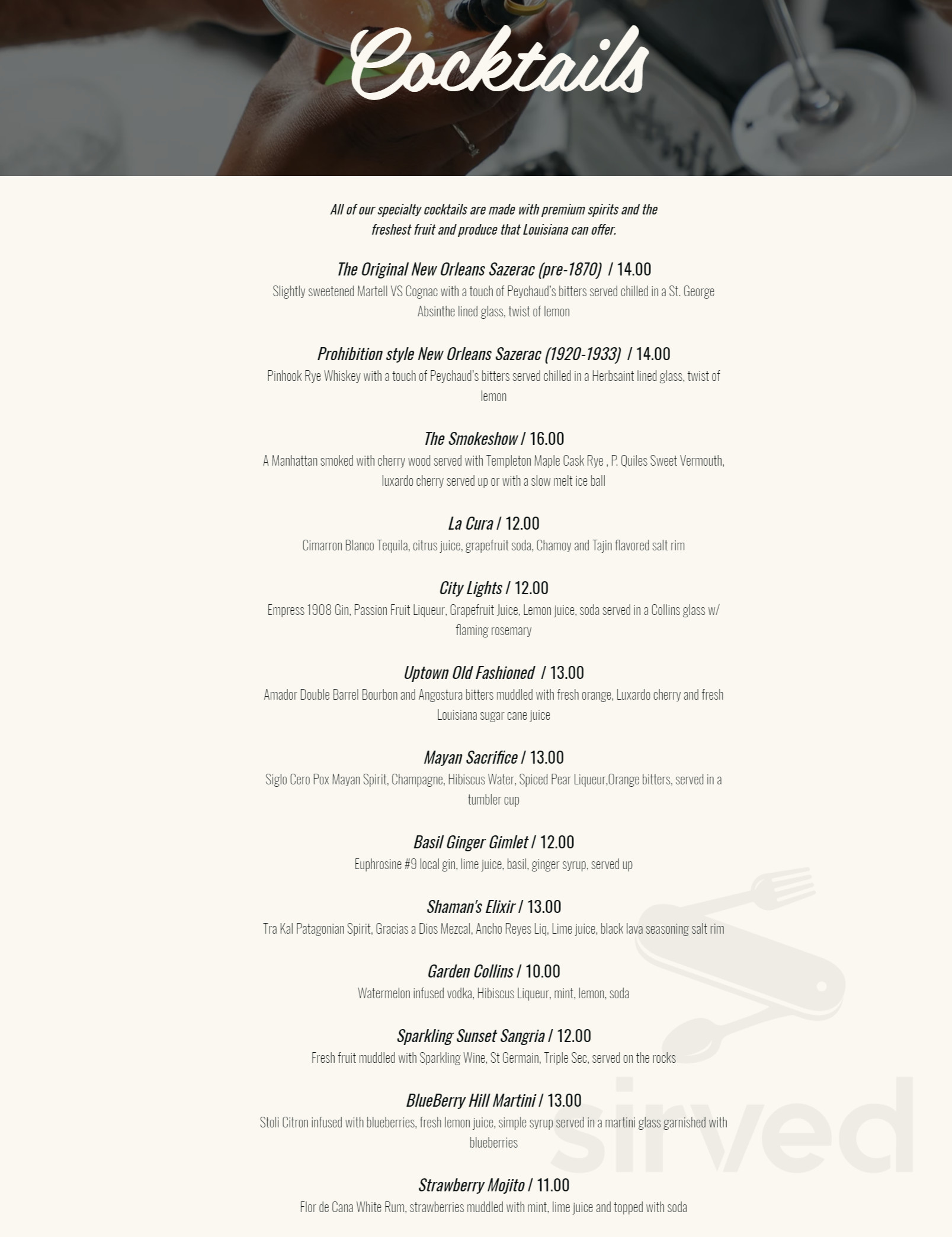 Cocktails

All of our specialty cocktails are made with premium spirits and the freshest fruit and produce that Louisiana can offer.

The Original New Orleans Sazerac (pre-1870) / 14.00
Slightly sweetened Martell VS Cognac with a touch of Peychaud's bitters served chilled in a St. George Absinthe lined glass, twist of lemon

Prohibition style New Orleans Sazerac (1920-1933) / 14.00
Pinhook Rye Whiskey with a touch of Peychaud's bitters served chilled in a Herbsaint lined glass, twist of lemon

The Smokeshow / 16.00
A Manhattan smoked with cherry wood served with Templeton Maple Cask Rye , P. Quiles Sweet Vermouth, luxardo cherry served up or with a slow melt ice ball

La Cura / 12.00
Cimarron Blanco Tequila, citrus juice, grapefruit soda, Chamoy and Tajin flavored salt rim

City Lights / 12.00
Empress 1908 Gin, Passion Fruit Liqueur, Grapefruit Juice, Lemon juice, soda served in a Collins glass w/ flaming rosemary

Uptown Old Fashioned / 13.00
Amador Double Barrel Bourbon and Angostura bitters muddled with fresh orange, Luxardo cherry and fresh Louisiana sugar cane juice

Mayan Sacrifice / 13.00
Siglo Cero Pox Mayan Spirit, Champagne, Hibiscus Water, Spiced Pear Liqueur,Orange bitters, served in a tumbler cup

Basil Ginger Gimlet / 12.00
Euphrosine #9 local gin, lime juice, basil, ginger syrup, served up

Shaman's Elixir / 13.00
Tra Kal Patagonian Spirit, Gracias a Dios Mezcal, Ancho Reyes Liq, Lime juice, black lava seasoning salt rim

Garden Collins / 10.00
Watermelon infused vodka, Hibiscus Liqueur, mint, lemon, soda

Sparkling Sunset Sangria / 12.00
Fresh fruit muddled with Sparkling Wine, St Germain, Triple Sec, served on the rocks

BlueBerry Hill Martini / 13.00
Stoli Citron infused with blueberries, fresh lemon juice, simple syrup served in a martini glass garnished with blueberries

Strawberry Mojito / 11.00
Flor de Cana White Rum, strawberries muddled with mint, lime juice and topped with soda

sirved